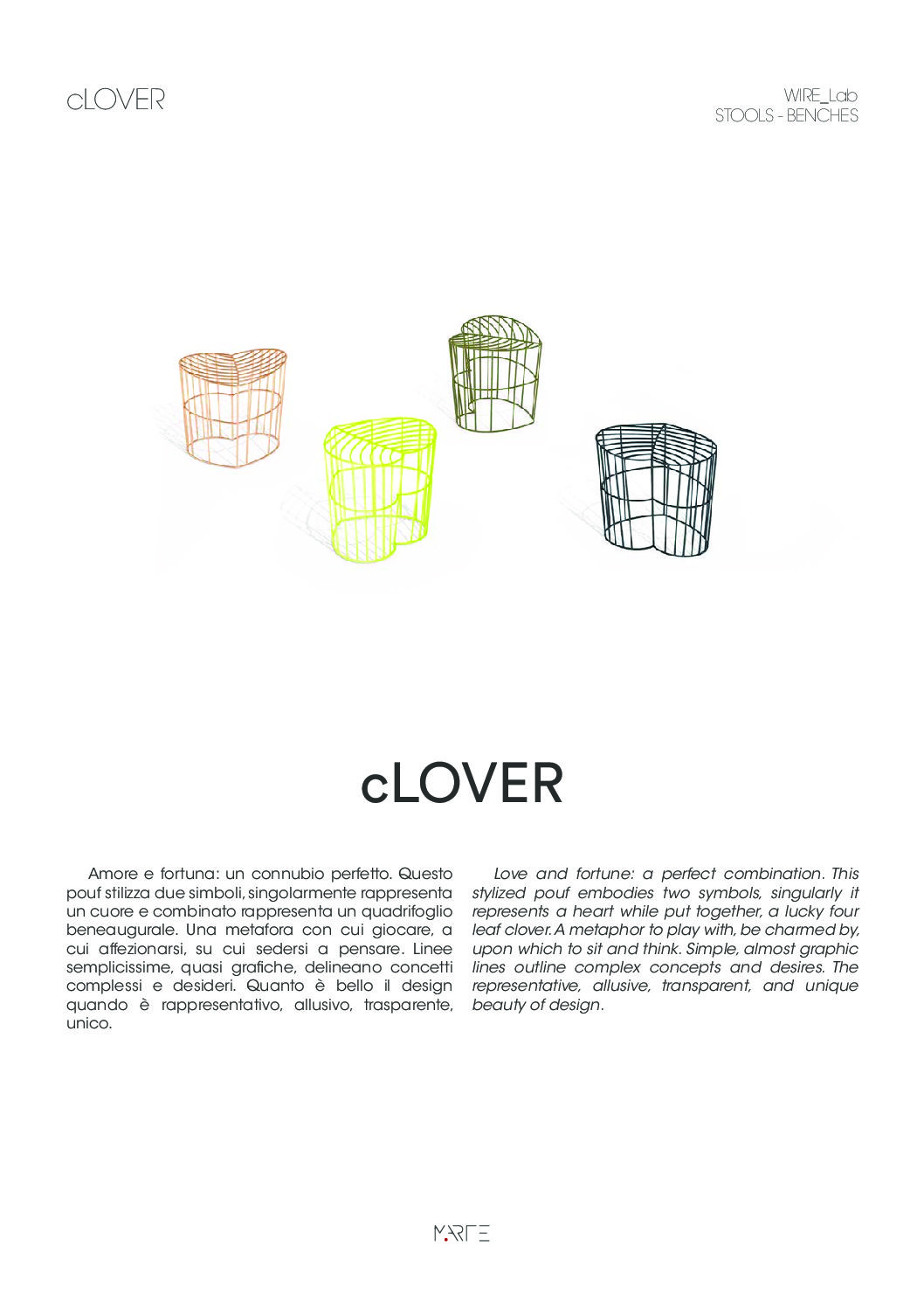 cLOVER

WIRE_Lab
STOOLS - BENCHES

cLOVER

Amore e fortuna: un connubio perfetto. Questo pouf stilizza due simboli, singolarmente rappresenta un cuore e combinato rappresenta un quadrifoglio beneaugurale. Una metafora con cui giocare, a cui affezionarsi, su cui sedersi a pensare. Linee semplicissime, quasi grafiche, delineano concetti complessi e desideri. Quanto è bello il design quando è rappresentativo, allusivo, trasparente, unico.

Love and fortune: a perfect combination. This stylized pouf embodies two symbols, singularly it represents a heart while put together, a lucky four leaf clover. A metaphor to play with, be charmed by, upon which to sit and think. Simple, almost graphic lines outline complex concepts and desires. The representative, allusive, transparent, and unique beauty of design.

MARTE